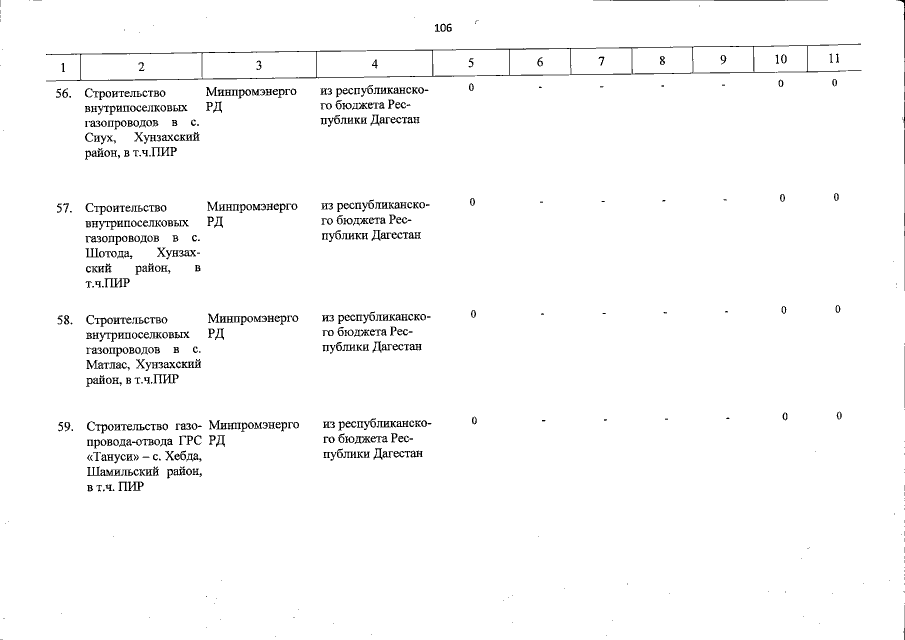 106

| 1 | 2 | 3 | 4 | 5 | 6 | 7 | 8 | 9 | 10 | 11 |
|---|---|---|---|---|---|---|---|---|---|---|
| 56. | Строительство внутрипоселковых газопроводов в с. Сиух, Хунзахский район, в т.ч.ПИР | Минпромэнерго РД | из республиканского бюджета Республики Дагестан | 0 | - | - | - | - | 0 | 0 |
| 57. | Строительство внутрипоселковых газопроводов в с. Шотода, Хунзахский район, в т.ч.ПИР | Минпромэнерго РД | из республиканского бюджета Республики Дагестан | 0 | - | - | - | - | 0 | 0 |
| 58. | Строительство внутрипоселковых газопроводов в с. Матлас, Хунзахский район, в т.ч.ПИР | Минпромэнерго РД | из республиканского бюджета Республики Дагестан | 0 | - | - | - | - | 0 | 0 |
| 59. | Строительство газопровода-отвода ГРС «Тануси» – с. Хебда, Шамильский район, в т.ч. ПИР | Минпромэнерго РД | из республиканского бюджета Республики Дагестан | 0 | - | - | - | - | 0 | 0 |